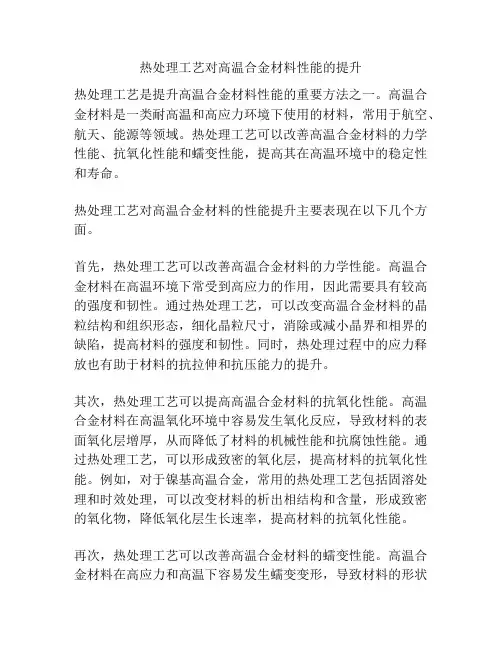 热处理工艺对高温合金材料性能的提升

热处理工艺是提升高温合金材料性能的重要方法之一。高温合金材料是一类耐高温和高应力环境下使用的材料，常用于航空、航天、能源等领域。热处理工艺可以改善高温合金材料的力学性能、抗氧化性能和蠕变性能，提高其在高温环境中的稳定性和寿命。

热处理工艺对高温合金材料的性能提升主要表现在以下几个方面。

首先，热处理工艺可以改善高温合金材料的力学性能。高温合金材料在高温环境下常受到高应力的作用，因此需要具有较高的强度和韧性。通过热处理工艺，可以改变高温合金材料的晶粒结构和组织形态，细化晶粒尺寸，消除或减小晶界和相界的缺陷，提高材料的强度和韧性。同时，热处理过程中的应力释放也有助于材料的抗拉伸和抗压能力的提升。

其次，热处理工艺可以提高高温合金材料的抗氧化性能。高温合金材料在高温氧化环境中容易发生氧化反应，导致材料的表面氧化层增厚，从而降低了材料的机械性能和抗腐蚀性能。通过热处理工艺，可以形成致密的氧化层，提高材料的抗氧化性能。例如，对于镍基高温合金，常用的热处理工艺包括固溶处理和时效处理，可以改变材料的析出相结构和含量，形成致密的氧化物，降低氧化层生长速率，提高材料的抗氧化性能。

再次，热处理工艺可以改善高温合金材料的蠕变性能。高温合金材料在高应力和高温下容易发生蠕变变形，导致材料的形状